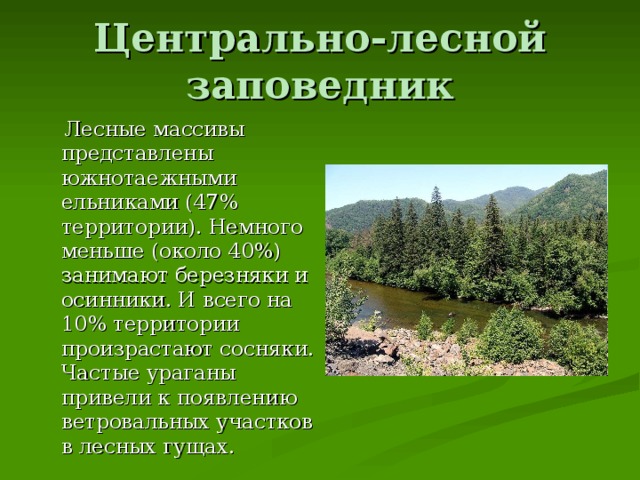 Центрально-лесной заповедник

Лесные массивы представлены южнотаежными ельниками (47% территории). Немного меньше (около 40%) занимают березняки и осинники. И всего на 10% территории произрастают сосняки. Частые ураганы привели к появлению ветровальных участков в лесных гущах.